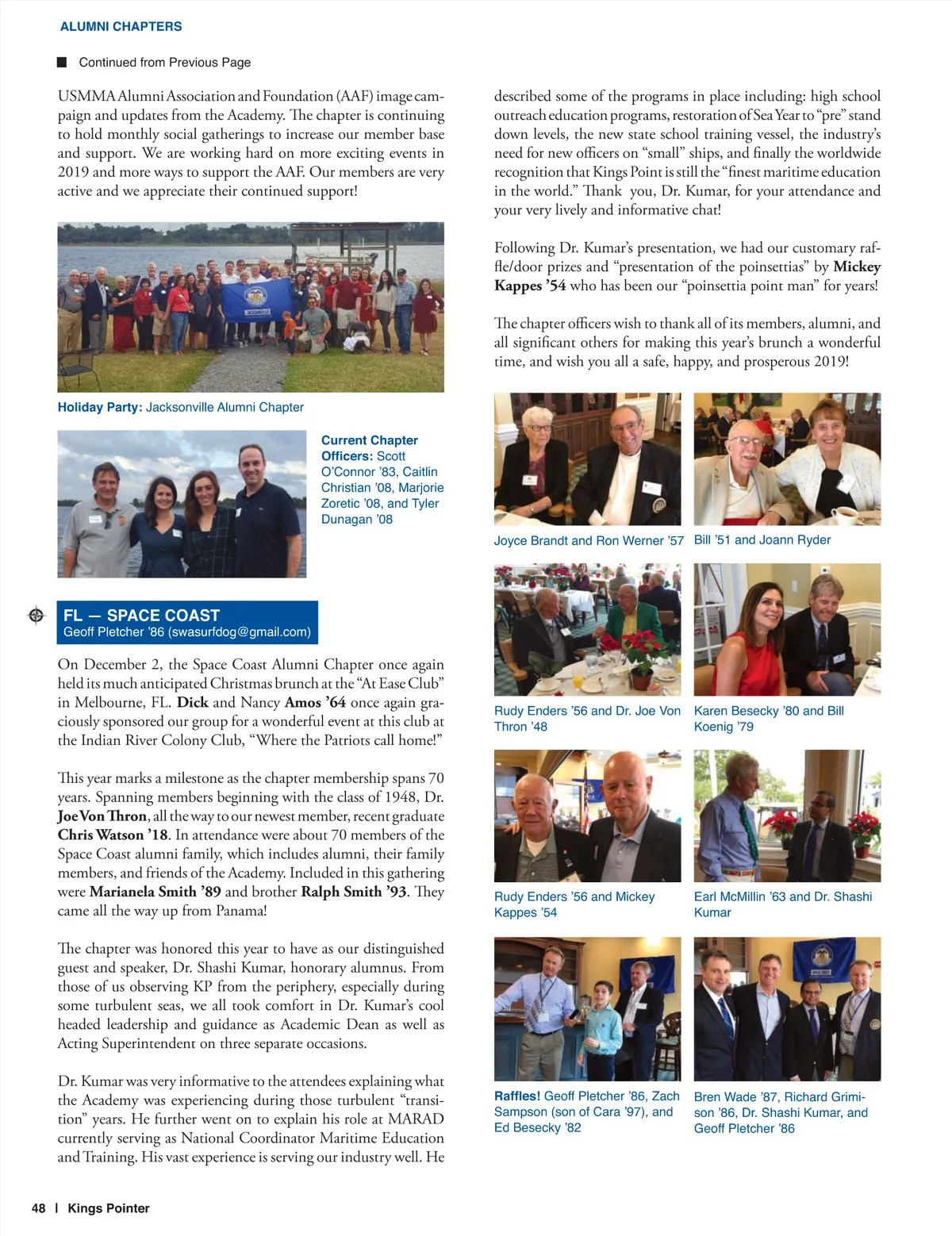 ALUMNI CHAPTERS

Continued from Previous Page

USMMA Alumni Association and Foundation (AAF) image campaign and updates from the Academy. The chapter is continuing to hold monthly social gatherings to increase our member base and support. We are working hard on more exciting events in 2019 and more ways to support the AAF. Our members are very active and we appreciate their continued support!

Holiday Party: Jacksonville Alumni Chapter

Current Chapter Officers: Scott O'Connor '83, Caitlin Christian '08, Marjorie Zoretic '08, and Tyler Dunagan '08

FL — SPACE COAST
Geoff Pletcher '86 (swasurfdog@gmail.com)

On December 2, the Space Coast Alumni Chapter once again held its much anticipated Christmas brunch at the "At Ease Club" in Melbourne, FL. Dick and Nancy Amos '64 once again graciously sponsored our group for a wonderful event at this club at the Indian River Colony Club, "Where the Patriots call home!"

This year marks a milestone as the chapter membership spans 70 years. Spanning members beginning with the class of 1948, Dr. Joe Von Thron, all the way to our newest member, recent graduate Chris Watson '18. In attendance were about 70 members of the Space Coast alumni family, which includes alumni, their family members, and friends of the Academy. Included in this gathering were Marianela Smith '89 and brother Ralph Smith '93. They came all the way up from Panama!

The chapter was honored this year to have as our distinguished guest and speaker, Dr. Shashi Kumar, honorary alumnus. From those of us observing KP from the periphery, especially during some turbulent seas, we all took comfort in Dr. Kumar's cool headed leadership and guidance as Academic Dean as well as Acting Superintendent on three separate occasions.

Dr. Kumar was very informative to the attendees explaining what the Academy was experiencing during those turbulent "transition" years. He further went on to explain his role at MARAD currently serving as National Coordinator Maritime Education and Training. His vast experience is serving our industry well. He described some of the programs in place including: high school outreach education programs, restoration of Sea Year to "pre" stand down levels, the new state school training vessel, the industry's need for new officers on "small" ships, and finally the worldwide recognition that Kings Point is still the "finest maritime education in the world." Thank you, Dr. Kumar, for your attendance and your very lively and informative chat!

Following Dr. Kumar's presentation, we had our customary raffle/door prizes and "presentation of the poinsettias" by Mickey Kappes '54 who has been our "poinsettia point man" for years!

The chapter officers wish to thank all of its members, alumni, and all significant others for making this year's brunch a wonderful time, and wish you all a safe, happy, and prosperous 2019!

Joyce Brandt and Ron Werner '57

Bill '51 and Joann Ryder

Rudy Enders '56 and Dr. Joe Von Thron '48

Karen Besecky '80 and Bill Koenig '79

Rudy Enders '56 and Mickey Kappes '54

Earl McMillin '63 and Dr. Shashi Kumar

Raffles! Geoff Pletcher '86, Zach Sampson (son of Cara '97), and Ed Besecky '82

Bren Wade '87, Richard Grimison '86, Dr. Shashi Kumar, and Geoff Pletcher '86

48 | Kings Pointer